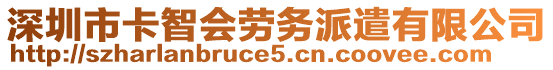 深圳市卡智会劳务派遣有限公司
http://szharlanbruce5.cn.coovee.com